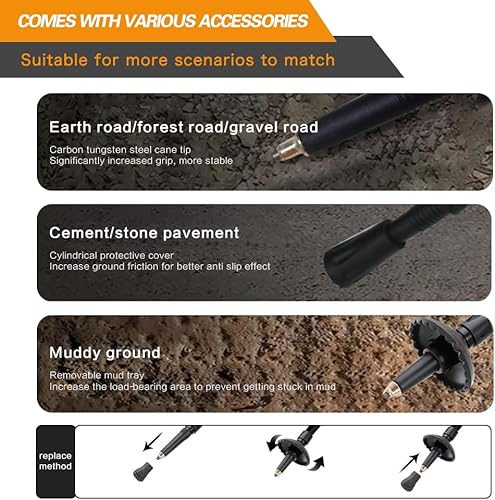 COMES WITH VARIOUS ACCESSORIES

Suitable for more scenarios to match

Earth road/forest road/gravel road

Carbon tungsten steel cane tip
Significantly increased grip, more stable

Cement/stone pavement

Cylindrical protective cover
Increase ground friction for better anti slip effect

Muddy ground

Removable mud tray
Increase the load-bearing area to prevent getting stuck in mud

replace method